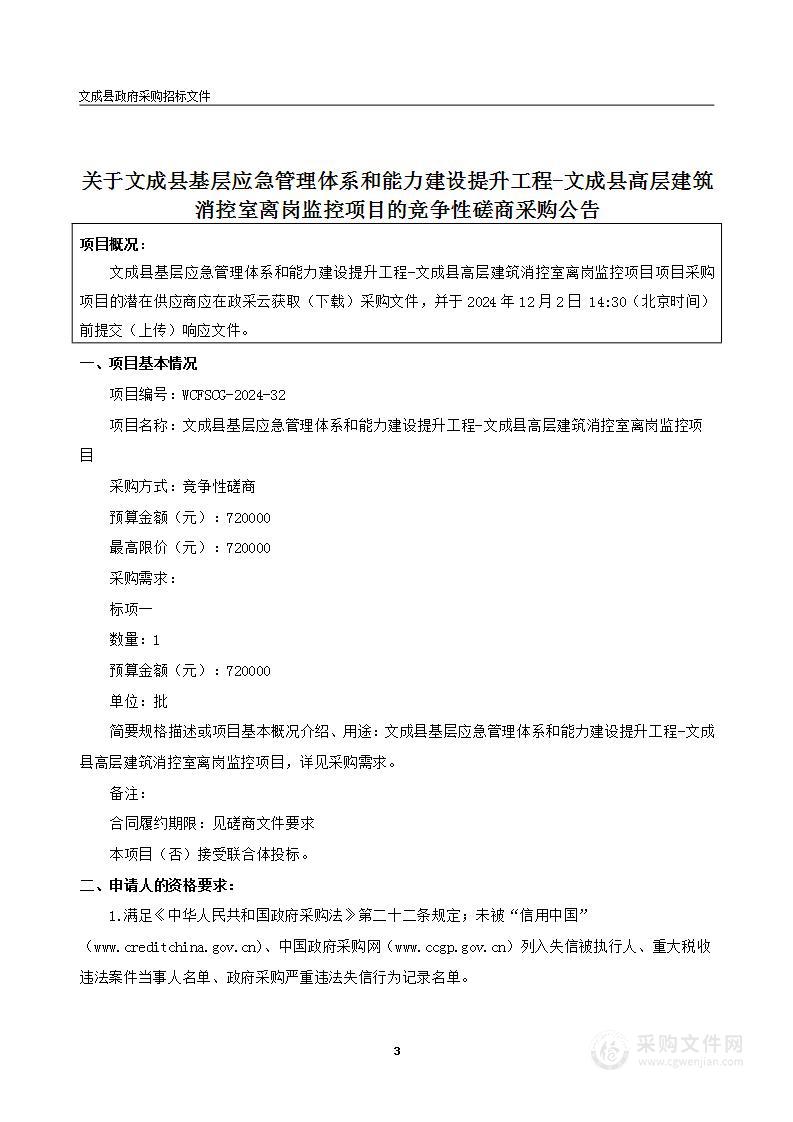 文成县政府采购招标文件

关于文成县基层应急管理体系和能力建设提升工程-文成县高层建筑消控室离岗监控项目的竞争性磋商采购公告

项目概况：

文成县基层应急管理体系和能力建设提升工程-文成县高层建筑消控室离岗监控项目项目采购项目的潜在供应商应在政采云获取（下载）采购文件，并于 2024 年 12 月 2 日 14:30（北京时间）前提交（上传）响应文件。

一、项目基本情况

项目编号：WCFSCG-2024-32

项目名称：文成县基层应急管理体系和能力建设提升工程-文成县高层建筑消控室离岗监控项目

采购方式：竞争性磋商

预算金额（元）：720000

最高限价（元）：720000

采购需求：

标项一

数量：1

预算金额（元）：720000

单位：批

简要规格描述或项目基本概况介绍、用途：文成县基层应急管理体系和能力建设提升工程-文成县高层建筑消控室离岗监控项目，详见采购需求。

备注：

合同履约期限：见磋商文件要求

本项目（否）接受联合体投标。

二、申请人的资格要求：

1.满足《中华人民共和国政府采购法》第二十二条规定；未被“信用中国”（www.creditchina.gov.cn）、中国政府采购网（www.ccgp.gov.cn）列入失信被执行人、重大税收违法案件当事人名单、政府采购严重违法失信行为记录名单。

3

采购文件网
www.cgwenjian.com